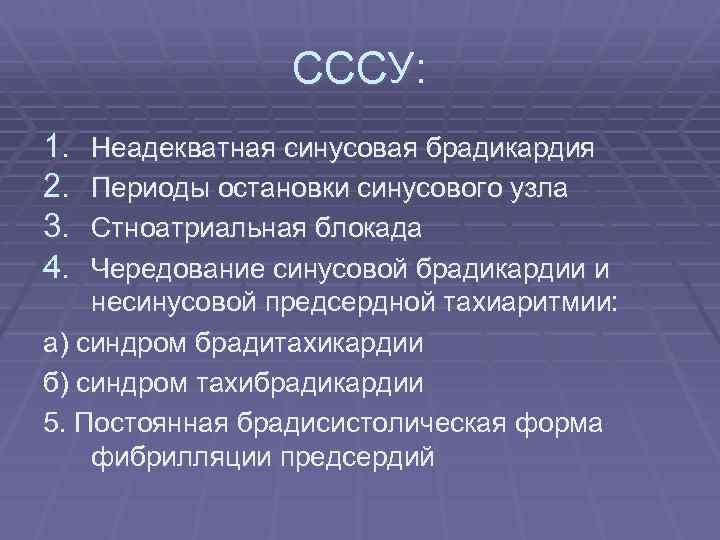 СССУ:

1. Неадекватная синусовая брадикардия
2. Периоды остановки синусового узла
3. Стноатриальная блокада
4. Чередование синусовой брадикардии и несинусовой предсердной тахиаритмии:

а) синдром брадитахикардии

б) синдром тахибрадикардии

5. Постоянная брадисистолическая форма фибрилляции предсердий